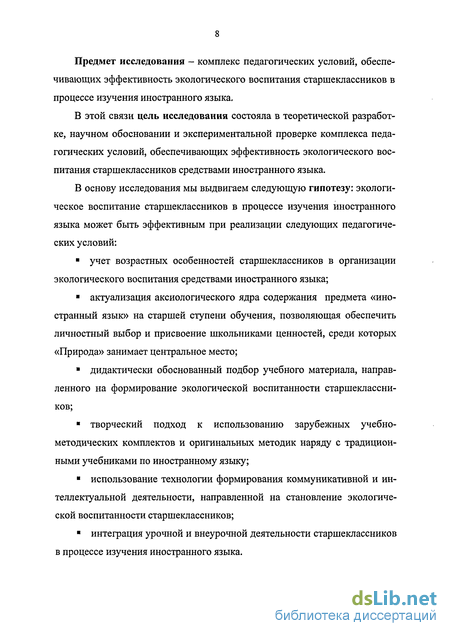 8

Предмет исследования – комплекс педагогических условий, обеспечивающих эффективность экологического воспитания старшеклассников в процессе изучения иностранного языка.

В этой связи цель исследования состояла в теоретической разработке, научном обосновании и экспериментальной проверке комплекса педагогических условий, обеспечивающих эффективность экологического воспитания старшеклассников средствами иностранного языка.

В основу исследования мы выдвигаем следующую гипотезу: экологическое воспитание старшеклассников в процессе изучения иностранного языка может быть эффективным при реализации следующих педагогических условий:

▪ учет возрастных особенностей старшеклассников в организации экологического воспитания средствами иностранного языка;

▪ актуализация аксиологического ядра содержания предмета «иностранный язык» на старшей ступени обучения, позволяющая обеспечить личностный выбор и присвоение школьниками ценностей, среди которых «Природа» занимает центральное место;

▪ дидактически обоснованный подбор учебного материала, направленного на формирование экологической воспитанности старшеклассников;

▪ творческий подход к использованию зарубежных учебно-методических комплектов и оригинальных методик наряду с традиционными учебниками по иностранному языку;

▪ использование технологии формирования коммуникативной и интеллектуальной деятельности, направленной на становление экологической воспитанности старшеклассников;

▪ интеграция урочной и внеурочной деятельности старшеклассников в процессе изучения иностранного языка.

dsLib.net
библиотека диссертаций